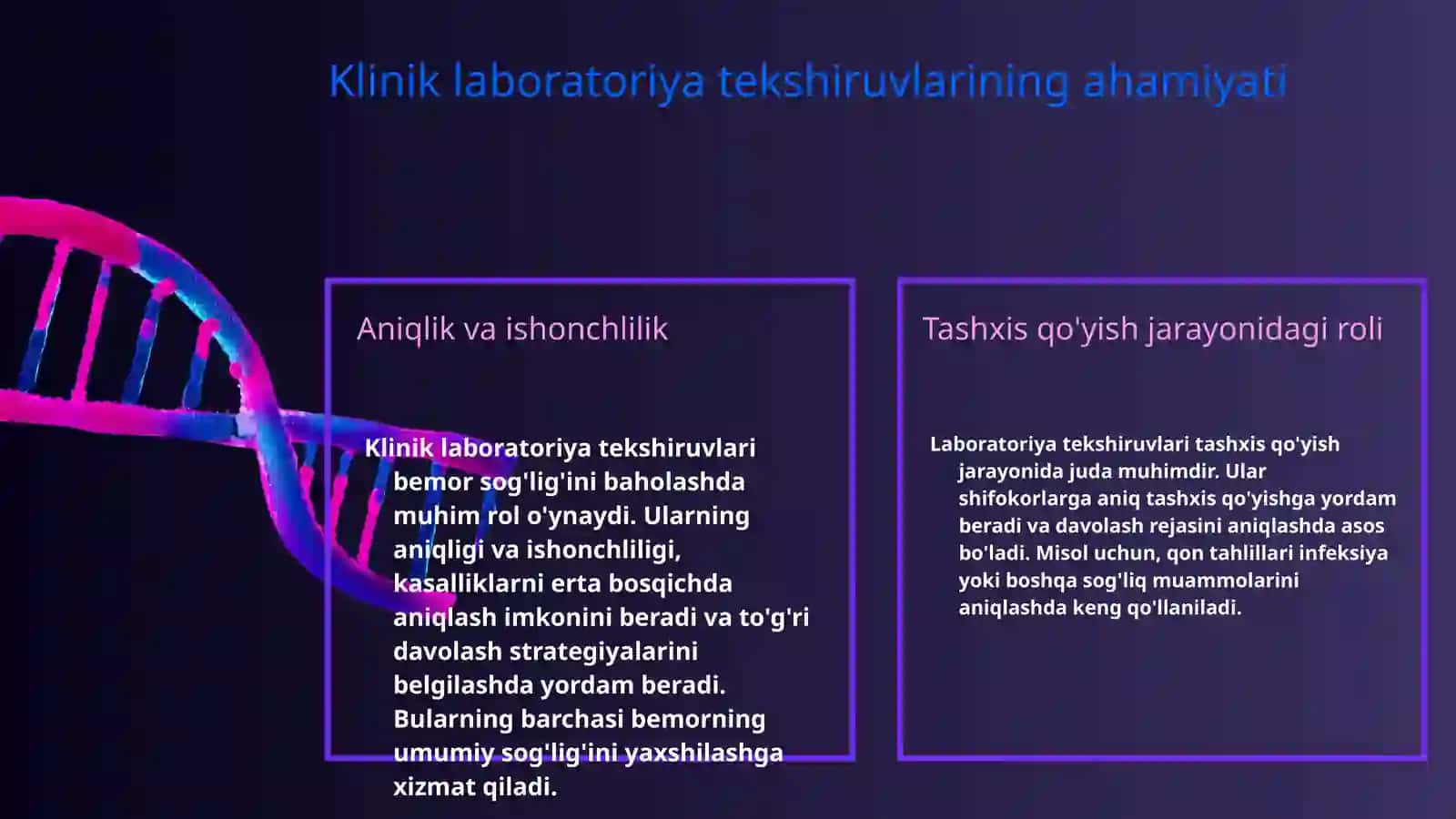 Klinik laboratoriya tekshiruvlarining ahamiyati

Aniqlik va ishonchlilik

Klinik laboratoriya tekshiruvlari bemor sog'lig'ini baholashda muhim rol o'ynaydi. Ularning aniqligi va ishonchliligi, kasalliklarni erta bosqichda aniqlash imkonini beradi va to'g'ri davolash strategiyalarini belgilashda yordam beradi. Bularning barchasi bemorning umumiy sog'lig'ini yaxshilashga xizmat qiladi.

Tashxis qo'yish jarayonidagi roli

Laboratoriya tekshiruvlari tashxis qo'yish jarayonida juda muhimdir. Ular shifokorlarga aniq tashxis qo'yishga yordam beradi va davolash rejasini aniqlashda asos bo'ladi. Misol uchun, qon tahlillari infeksiya yoki boshqa sog'liq muammolarini aniqlashda keng qo'llaniladi.